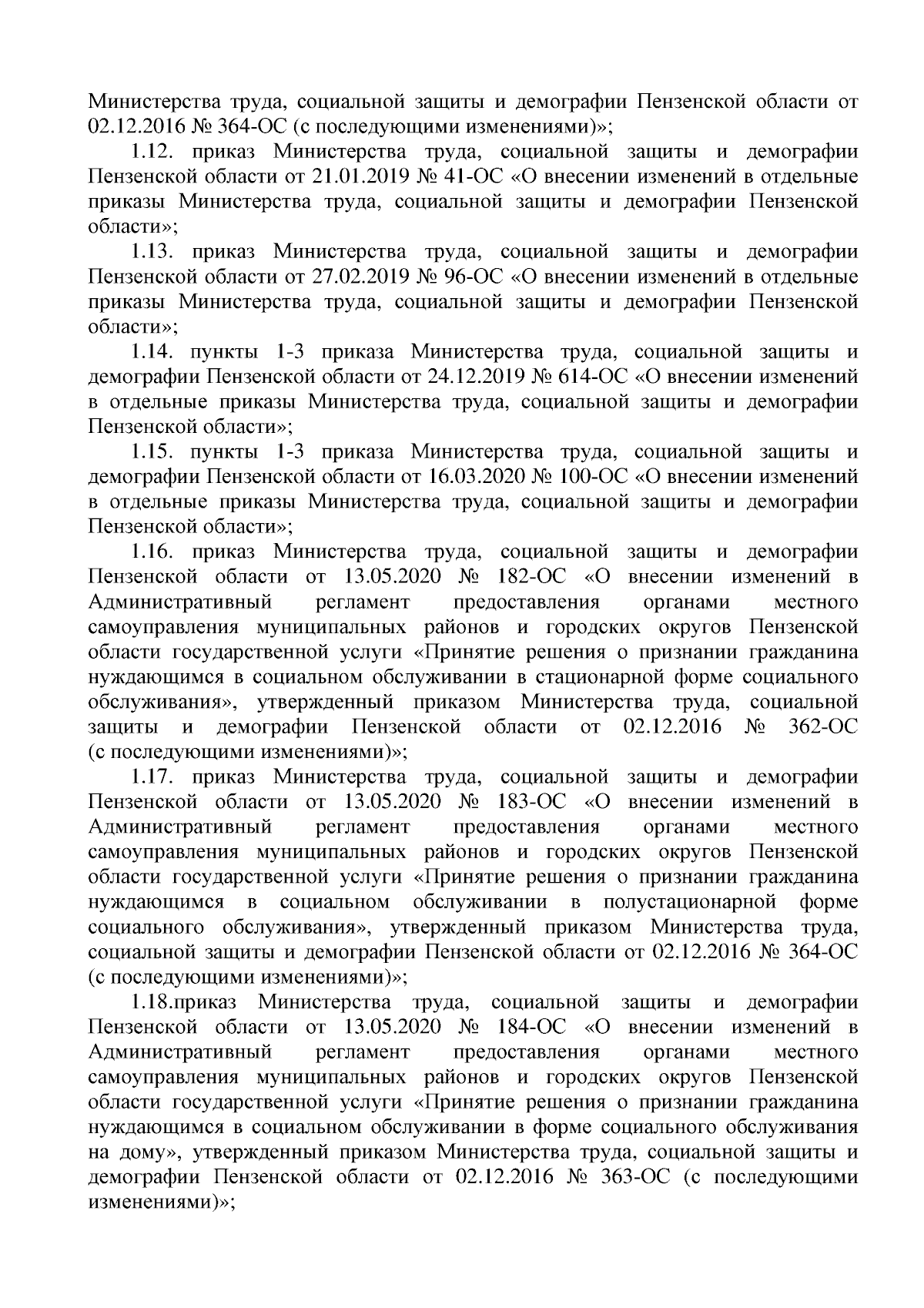 Министерства труда, социальной защиты и демографии Пензенской области от 02.12.2016 № 364-ОС (с последующими изменениями)»;

1.12. приказ Министерства труда, социальной защиты и демографии Пензенской области от 21.01.2019 № 41-ОС «О внесении изменений в отдельные приказы Министерства труда, социальной защиты и демографии Пензенской области»;

1.13. приказ Министерства труда, социальной защиты и демографии Пензенской области от 27.02.2019 № 96-ОС «О внесении изменений в отдельные приказы Министерства труда, социальной защиты и демографии Пензенской области»;

1.14. пункты 1-3 приказа Министерства труда, социальной защиты и демографии Пензенской области от 24.12.2019 № 614-ОС «О внесении изменений в отдельные приказы Министерства труда, социальной защиты и демографии Пензенской области»;

1.15. пункты 1-3 приказа Министерства труда, социальной защиты и демографии Пензенской области от 16.03.2020 № 100-ОС «О внесении изменений в отдельные приказы Министерства труда, социальной защиты и демографии Пензенской области»;

1.16. приказ Министерства труда, социальной защиты и демографии Пензенской области от 13.05.2020 № 182-ОС «О внесении изменений в Административный регламент предоставления органами местного самоуправления муниципальных районов и городских округов Пензенской области государственной услуги «Принятие решения о признании гражданина нуждающимся в социальном обслуживании в стационарной форме социального обслуживания», утвержденный приказом Министерства труда, социальной защиты и демографии Пензенской области от 02.12.2016 № 362-ОС (с последующими изменениями)»;

1.17. приказ Министерства труда, социальной защиты и демографии Пензенской области от 13.05.2020 № 183-ОС «О внесении изменений в Административный регламент предоставления органами местного самоуправления муниципальных районов и городских округов Пензенской области государственной услуги «Принятие решения о признании гражданина нуждающимся в социальном обслуживании в полустационарной форме социального обслуживания», утвержденный приказом Министерства труда, социальной защиты и демографии Пензенской области от 02.12.2016 № 364-ОС (с последующими изменениями)»;

1.18.приказ Министерства труда, социальной защиты и демографии Пензенской области от 13.05.2020 № 184-ОС «О внесении изменений в Административный регламент предоставления органами местного самоуправления муниципальных районов и городских округов Пензенской области государственной услуги «Принятие решения о признании гражданина нуждающимся в социальном обслуживании в форме социального обслуживания на дому», утвержденный приказом Министерства труда, социальной защиты и демографии Пензенской области от 02.12.2016 № 363-ОС (с последующими изменениями)»;